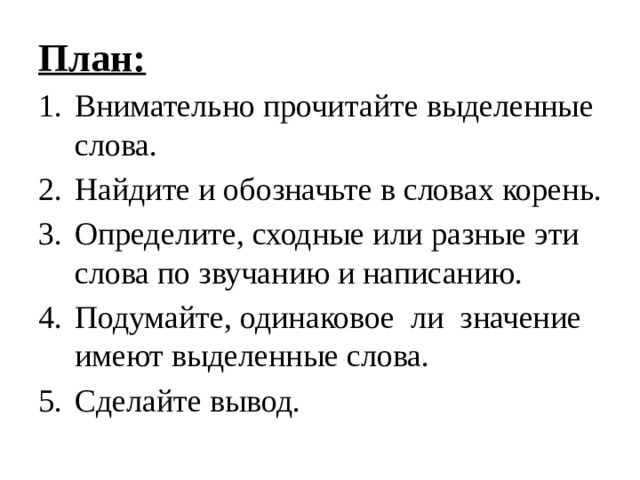 План:

1. Внимательно прочитайте выделенные слова.
2. Найдите и обозначьте в словах корень.
3. Определите, сходные или разные эти слова по звучанию и написанию.
4. Подумайте, одинаковое ли значение имеют выделенные слова.
5. Сделайте вывод.